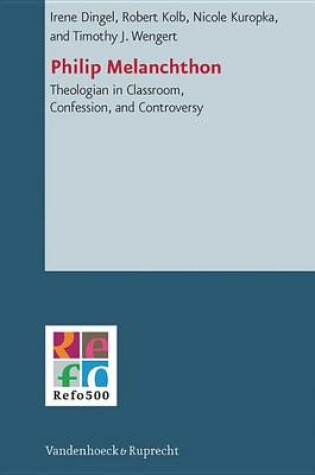 Irene Dingel, Robert Kolb, Nicole Kuropka, and Timothy J. Wengert

Philip Melanchthon

Theologian in Classroom, Confession, and Controversy

Refo

Refo500

Vandenhoeck & Ruprecht